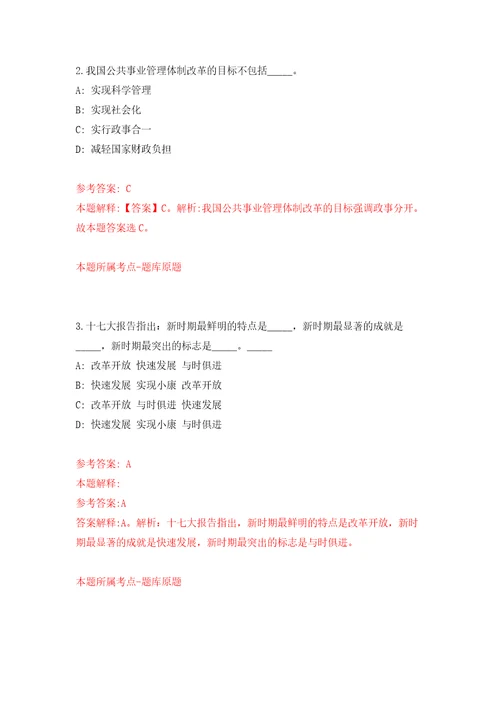 2.我国公共事业管理体制改革的目标不包括_____。

A: 实现科学管理

B: 实现社会化

C: 实行政事合一

D: 减轻国家财政负担

参考答案: C

本题解释:【答案】C。解析:我国公共事业管理体制改革的目标强调政事分开。故本题答案选C。

本题所属考点-题库原题

3.十七大报告指出：新时期最鲜明的特点是_____，新时期最显著的成就是_____，新时期最突出的标志是_____。_____

A: 改革开放 快速发展 与时俱进

B: 快速发展 实现小康 改革开放

C: 改革开放 与时俱进 快速发展

D: 快速发展 实现小康 与时俱进

参考答案: A

本题解释:

参考答案:A

答案解释:A。解析：十七大报告指出，新时期最鲜明的特点是改革开放，新时期最显著的成就是快速发展，新时期最突出的标志是与时俱进。

本题所属考点-题库原题